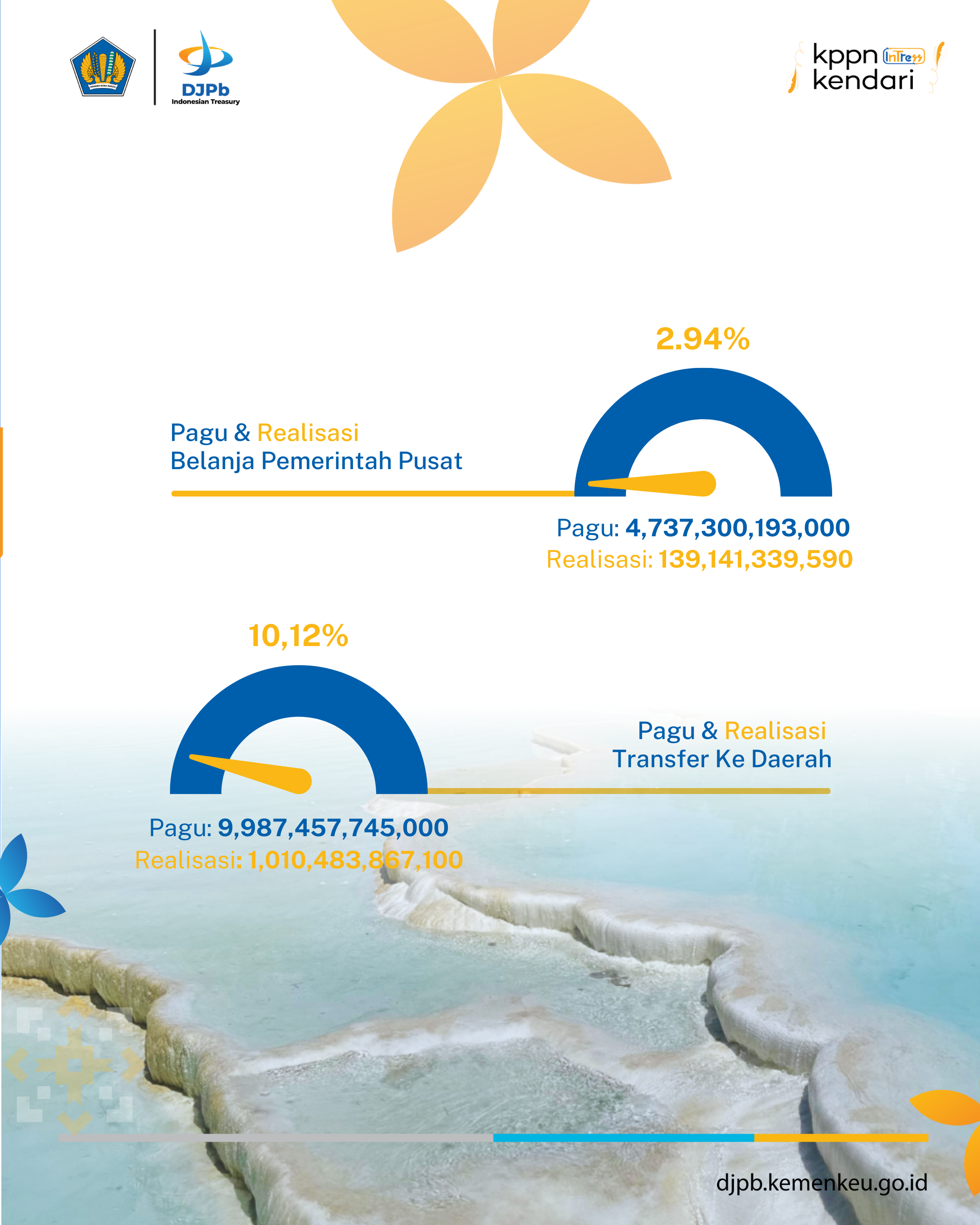 DJPb
Indonesian Treasury

kppn InTress
kendari

2.94%

Pagu & Realisasi
Belanja Pemerintah Pusat

Pagu: 4,737,300,193,000
Realisasi: 139,141,339,590

10,12%

Pagu & Realisasi
Transfer Ke Daerah

Pagu: 9,987,457,745,000
Realisasi: 1,010,483,867,100

djpb.kemenkeu.go.id